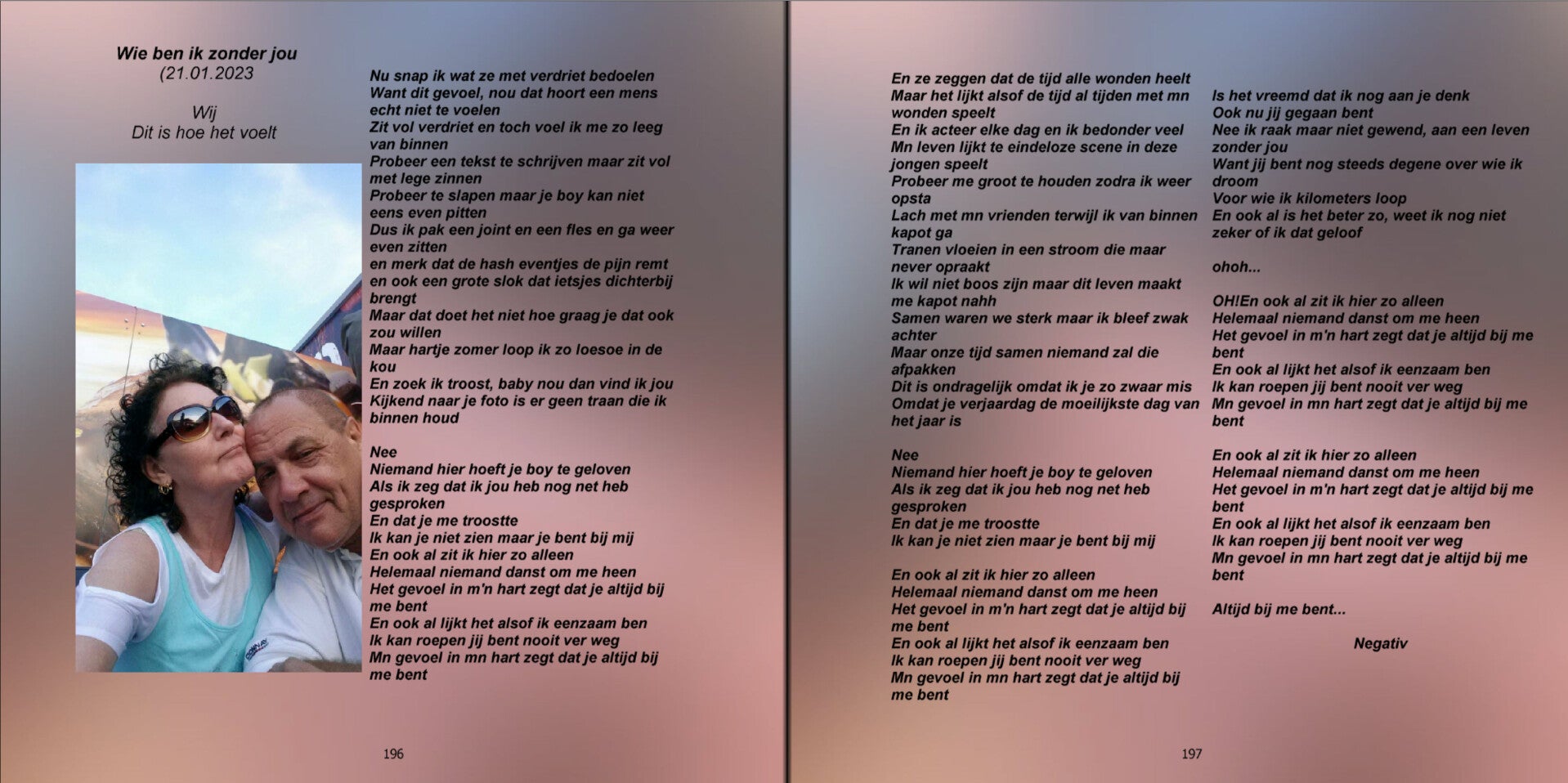 Wie ben ik zonder jou
(21.01.2023

Wij
Dit is hoe het voelt

Nu snap ik wat ze met verdriet bedoelen
Want dit gevoel, nou dat hoort een mens echt niet te voelen
Zit vol verdriet en toch voel ik me zo leeg van binnen
Probeer een tekst te schrijven maar zit vol met lege zinnen
Probeer te slapen maar je boy kan niet eens even pitten
Dus ik pak een joint en een fles en ga weer even zitten
en merk dat de hash eventjes de pijn remt
en ook een grote slok dat ietsjes dichterbij brengt
Maar dat doet het niet hoe graag je dat ook zou willen
Maar hartje zomer loop ik zo loesoe in de kou
En zoek ik troost, baby nou dan vind ik jou
Kijkend naar je foto is er geen traan die ik binnen houd

Nee
Niemand hier hoeft je boy te geloven
Als ik zeg dat ik jou heb nog net heb gesproken
En dat je me troostte
Ik kan je niet zien maar je bent bij mij
En ook al zit ik hier zo alleen
Helemaal niemand danst om me heen
Het gevoel in m'n hart zegt dat je altijd bij me bent
En ook al lijkt het alsof ik eenzaam ben
Ik kan roepen jij bent nooit ver weg
Mn gevoel in mn hart zegt dat je altijd bij me bent

196

En ze zeggen dat de tijd alle wonden heelt
Maar het lijkt alsof de tijd al tijden met mn wonden speelt
En ik acteer elke dag en ik bedonder veel
Mn leven lijkt te eindeloze scene in deze jongen speelt
Probeer me groot te houden zodra ik weer opsta
Lach met mn vrienden terwijl ik van binnen kapot ga
Tranen vloeien in een stroom die maar never opraakt
Ik wil niet boos zijn maar dit leven maakt me kapot nahh
Samen waren we sterk maar ik bleef zwak achter
Maar onze tijd samen niemand zal die afpakken
Dit is ondragelijk omdat ik je zo zwaar mis
Omdat je verjaardag de moeilijkste dag van het jaar is

Nee
Niemand hier hoeft je boy te geloven
Als ik zeg dat ik jou heb nog net heb gesproken
En dat je me troostte
Ik kan je niet zien maar je bent bij mij

En ook al zit ik hier zo alleen
Helemaal niemand danst om me heen
Het gevoel in m'n hart zegt dat je altijd bij me bent
En ook al lijkt het alsof ik eenzaam ben
Ik kan roepen jij bent nooit ver weg
Mn gevoel in mn hart zegt dat je altijd bij me bent

Is het vreemd dat ik nog aan je denk
Ook nu jij gegaan bent
Nee ik raak maar niet gewend, aan een leven zonder jou
Want jij bent nog steeds degene over wie ik droom
Voor wie ik kilometers loop
En ook al is het beter zo, weet ik nog niet zeker of ik dat geloof

ohoh...

OH!En ook al zit ik hier zo alleen
Helemaal niemand danst om me heen
Het gevoel in m'n hart zegt dat je altijd bij me bent
En ook al lijkt het alsof ik eenzaam ben
Ik kan roepen jij bent nooit ver weg
Mn gevoel in mn hart zegt dat je altijd bij me bent

En ook al zit ik hier zo alleen
Helemaal niemand danst om me heen
Het gevoel in m'n hart zegt dat je altijd bij me bent
En ook al lijkt het alsof ik eenzaam ben
Ik kan roepen jij bent nooit ver weg
Mn gevoel in mn hart zegt dat je altijd bij me bent

Altijd bij me bent...

Negativ

197